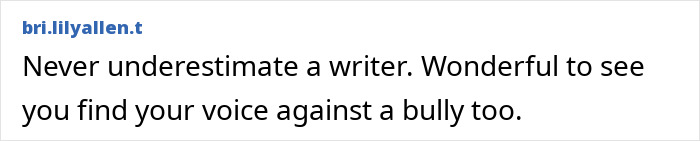 bri.lilyallen.t

Never underestimate a writer. Wonderful to see you find your voice against a bully too.